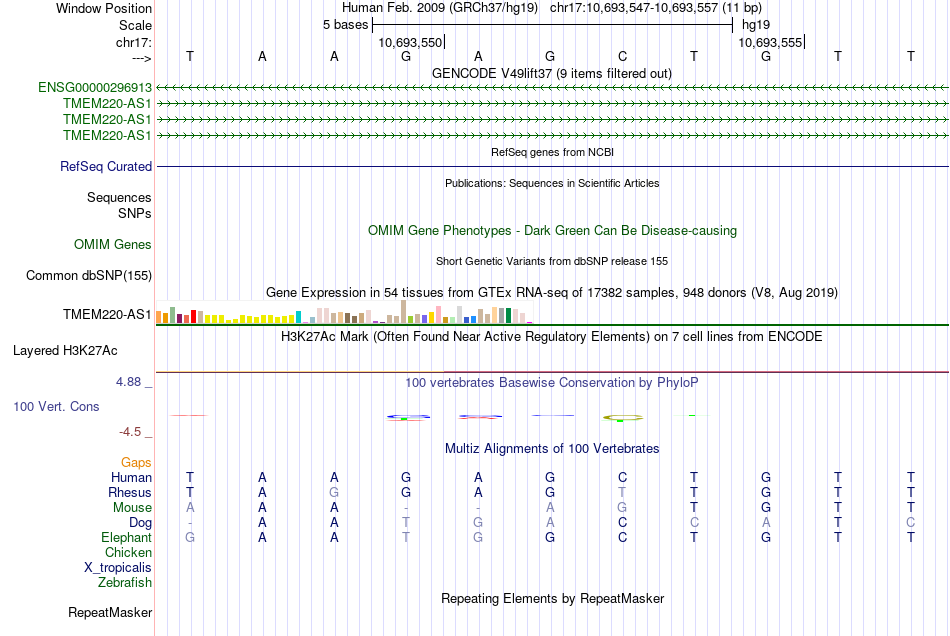 Window Position Human Feb. 2009 (GRCh37/hg19) chr17:10,693,547-10,693,557 (11 bp)
Scale 5 bases hg19
chr17: 10,693,550 10,693,555
---> T A A G A G C T G T T
GENCODE V49lift37 (9 items filtered out)
ENSG00000296913
TMEM220-AS1
TMEM220-AS1
TMEM220-AS1
RefSeq genes from NCBI
RefSeq Curated
Publications: Sequences in Scientific Articles
Sequences
SNPs
OMIM Gene Phenotypes - Dark Green Can Be Disease-causing
OMIM Genes
Short Genetic Variants from dbSNP release 155
Common dbSNP(155)
Gene Expression in 54 tissues from GTEx RNA-seq of 17382 samples, 948 donors (V8, Aug 2019)
TMEM220-AS1
H3K27Ac Mark (Often Found Near Active Regulatory Elements) on 7 cell lines from ENCODE
Layered H3K27Ac
4.88 _
100 vertebrates Basewise Conservation by PhyloP
100 Vert. Cons
-4.5 _
Multiz Alignments of 100 Vertebrates
Gaps
Human T A A G A G C T G T T
Rhesus T A G G A G T T G T T
Mouse A A A - - A G T G T T
Dog - A A T G A C C A T C
Elephant G A A T G G C T G T T
Chicken
X_tropicalis
Zebrafish
Repeating Elements by RepeatMasker
RepeatMasker